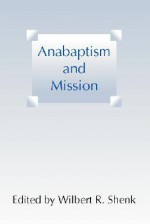 Anabaptism
and
Mission

Edited by Wilbert R. Shenk